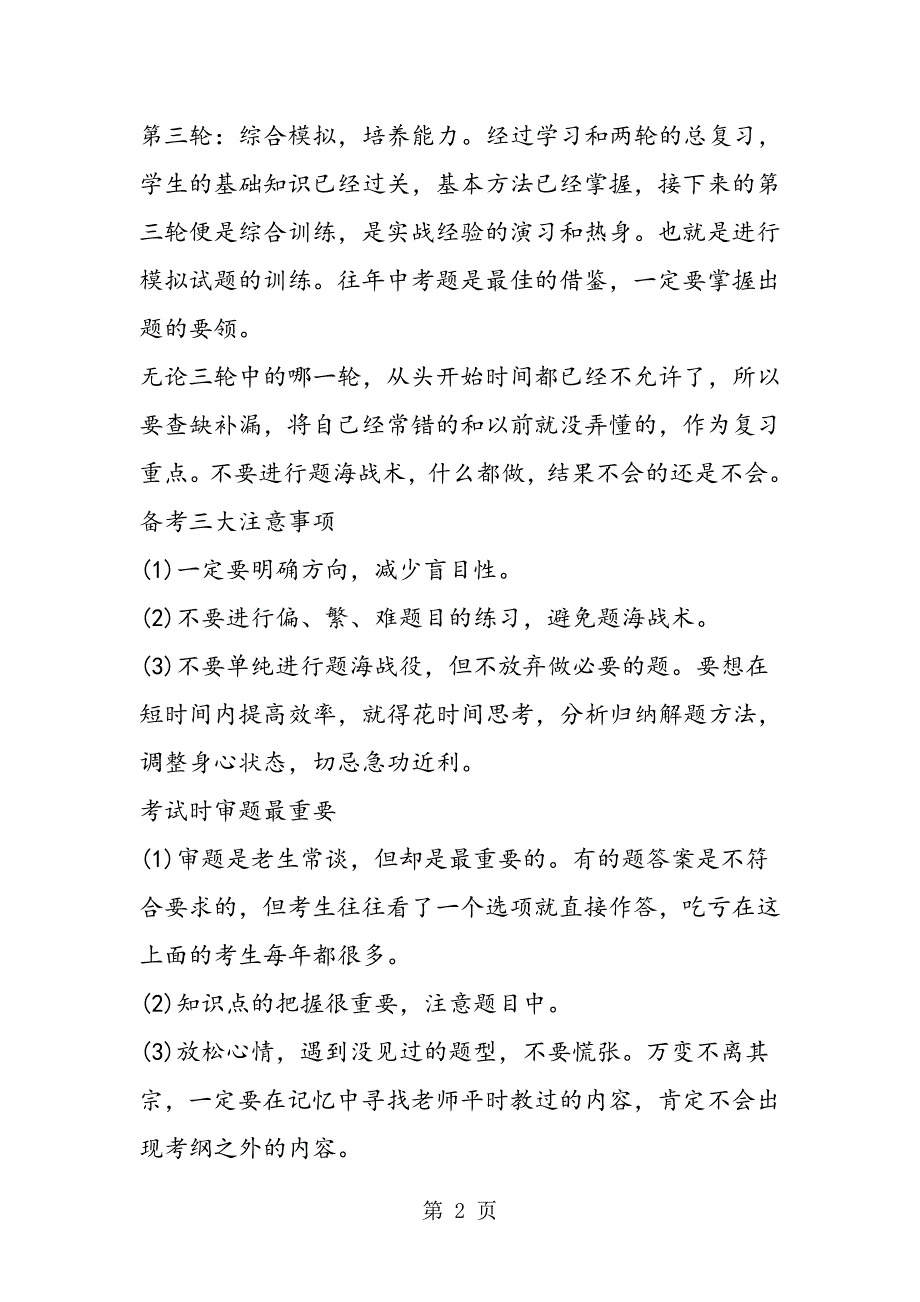 第三轮：综合模拟，培养能力。经过学习和两轮的总复习，学生的基础知识已经过关，基本方法已经掌握，接下来的第三轮便是综合训练，是实战经验的演习和热身。也就是进行模拟试题的训练。往年中考题是最佳的借鉴，一定要掌握出题的要领。

无论三轮中的哪一轮，从头开始时间都已经不允许了，所以要查缺补漏，将自己经常错的和以前就没弄懂的，作为复习重点。不要进行题海战术，什么都做，结果不会的还是不会。

备考三大注意事项

(1)一定要明确方向，减少盲目性。

(2)不要进行偏、繁、难题目的练习，避免题海战术。

(3)不要单纯进行题海战役，但不放弃做必要的题。要想在短时间内提高效率，就得花时间思考，分析归纳解题方法，调整身心状态，切忌急功近利。

考试时审题最重要

(1)审题是老生常谈，但却是最重要的。有的题答案是不符合要求的，但考生往往看了一个选项就直接作答，吃亏在这上面的考生每年都很多。

(2)知识点的把握很重要，注意题目中。

(3)放松心情，遇到没见过的题型，不要慌张。万变不离其宗，一定要在记忆中寻找老师平时教过的内容，肯定不会出现考纲之外的内容。

第 2 页